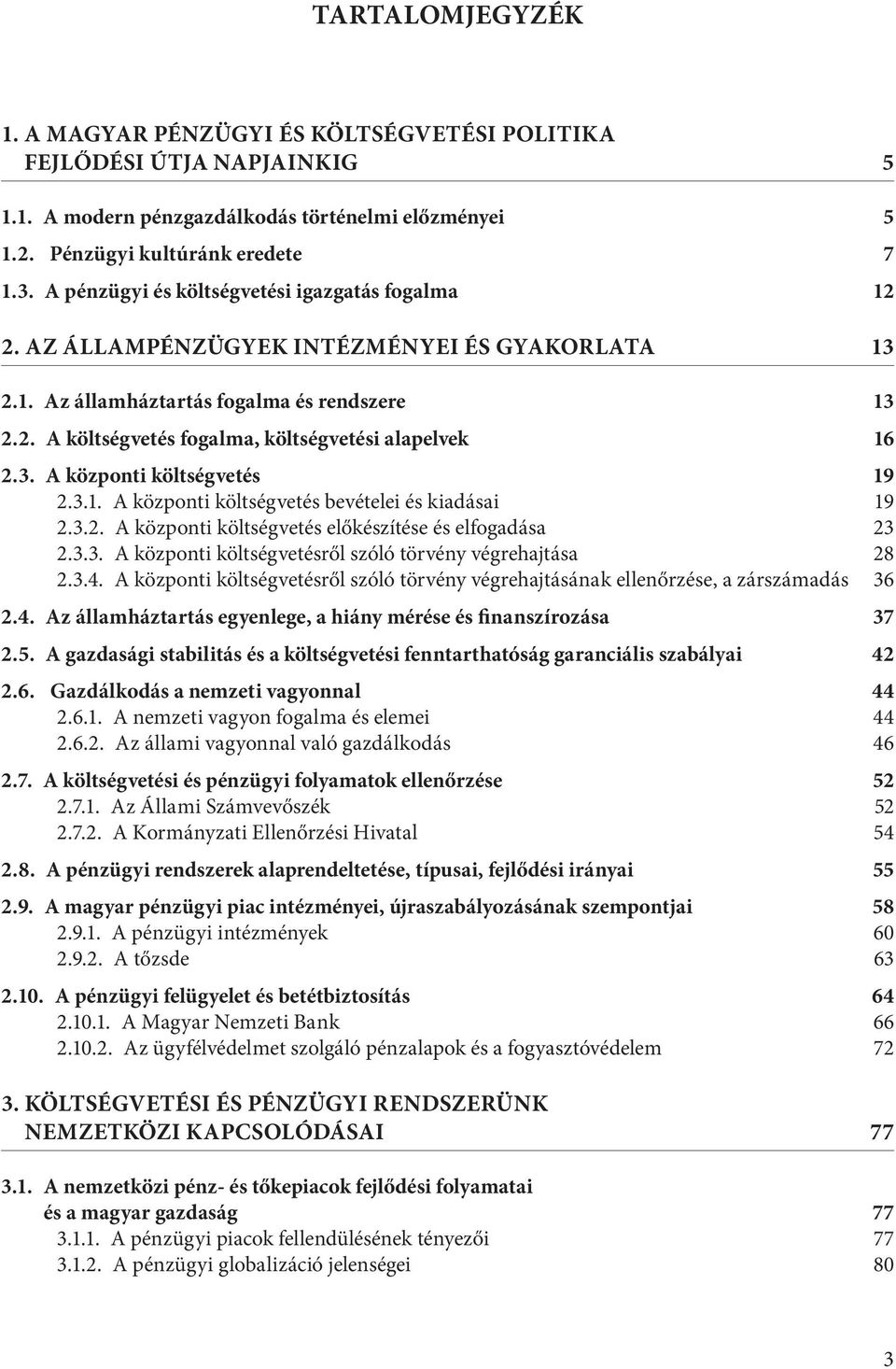 TARTALOMJEGYZÉK

1. A MAGYAR PÉNZÜGYI ÉS KÖLTSÉGVETÉSI POLITIKA FEJLŐDÉSI ÚTJA NAPJAINKIG 5

1.1. A modern pénzgazdálkodás történelmi előzményei 5
1.2. Pénzügyi kultúránk eredete 7
1.3. A pénzügyi és költségvetési igazgatás fogalma 12

2. AZ ÁLLAMPÉNZÜGYEK INTÉZMÉNYEI ÉS GYAKORLATA 13

2.1. Az államháztartás fogalma és rendszere 13
2.2. A költségvetés fogalma, költségvetési alapelvek 16
2.3. A központi költségvetés 19
2.3.1. A központi költségvetés bevételei és kiadásai 19
2.3.2. A központi költségvetés előkészítése és elfogadása 23
2.3.3. A központi költségvetésről szóló törvény végrehajtása 28
2.3.4. A központi költségvetésről szóló törvény végrehajtásának ellenőrzése, a zárszámadás 36

2.4. Az államháztartás egyenlege, a hiány mérése és finanszírozása 37

2.5. A gazdasági stabilitás és a költségvetési fenntarthatóság garanciális szabályai 42

2.6. Gazdálkodás a nemzeti vagyonnal 44
2.6.1. A nemzeti vagyon fogalma és elemei 44
2.6.2. Az állami vagyonnal való gazdálkodás 46

2.7. A költségvetési és pénzügyi folyamatok ellenőrzése 52
2.7.1. Az Állami Számvevőszék 52
2.7.2. A Kormányzati Ellenőrzési Hivatal 54

2.8. A pénzügyi rendszerek alaprendeltetése, típusai, fejlődési irányai 55

2.9. A magyar pénzügyi piac intézményei, újraszabályozásának szempontjai 58
2.9.1. A pénzügyi intézmények 60
2.9.2. A tőzsde 63

2.10. A pénzügyi felügyelet és betétbiztosítás 64
2.10.1. A Magyar Nemzeti Bank 66
2.10.2. Az ügyfélvédelmet szolgáló pénzalapok és a fogyasztóvédelem 72

3. KÖLTSÉGVETÉSI ÉS PÉNZÜGYI RENDSZERÜNK NEMZETKÖZI KAPCSOLÓDÁSAI 77

3.1. A nemzetközi pénz- és tőkepiacok fejlődési folyamatai és a magyar gazdaság 77
3.1.1. A pénzügyi piacok fellendülésének tényezői 77
3.1.2. A pénzügyi globalizáció jelenségei 80

3